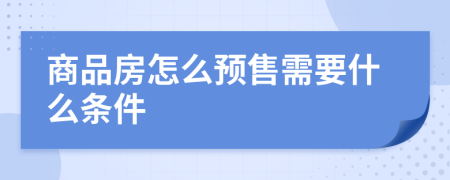 商品房怎么预售需要什么条件